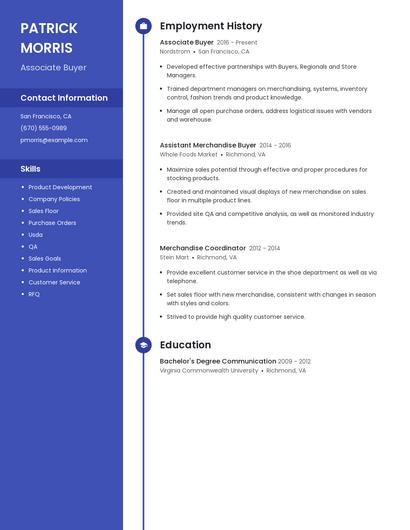 PATRICK MORRIS

Associate Buyer

Contact Information

San Francisco, CA

(670) 555-0989

pmorris@example.com

Skills

- Product Development
- Company Policies
- Sales Floor
- Purchase Orders
- Usda
- QA
- Sales Goals
- Product Information
- Customer Service
- RFQ

Employment History

Associate Buyer 2016 - Present

Nordstrom • San Francisco, CA

- Developed effective partnerships with Buyers, Regionals and Store Managers.
- Trained department managers on merchandising, systems, inventory control, fashion trends and product knowledge.
- Manage all open purchase orders, address logistical issues with vendors and warehouse.

Assistant Merchandise Buyer 2014 - 2016

Whole Foods Market • Richmond, VA

- Maximize sales potential through effective and proper procedures for stocking products.
- Created and maintained visual displays of new merchandise on sales floor in multiple product lines.
- Provided site QA and competitive analysis, as well as monitored industry trends.

Merchandise Coordinator 2012 - 2014

Stein Mart • Richmond, VA

- Provide excellent customer service in the shoe department as well as via telephone.
- Set sales floor with new merchandise, consistent with changes in season with styles and colors.
- Strived to provide high quality customer service.

Education

Bachelor's Degree Communication 2009 - 2012

Virginia Commonwealth University • Richmond, VA